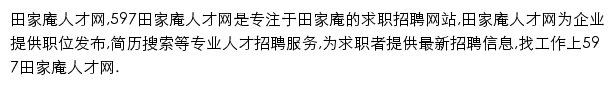 田家庵人才网,597田家庵人才网是专注于田家庵的求职招聘网站,田家庵人才网为企业提供职位发布,简历搜索等专业人才招聘服务,为求职者提供最新招聘信息,找工作上597田家庵人才网.